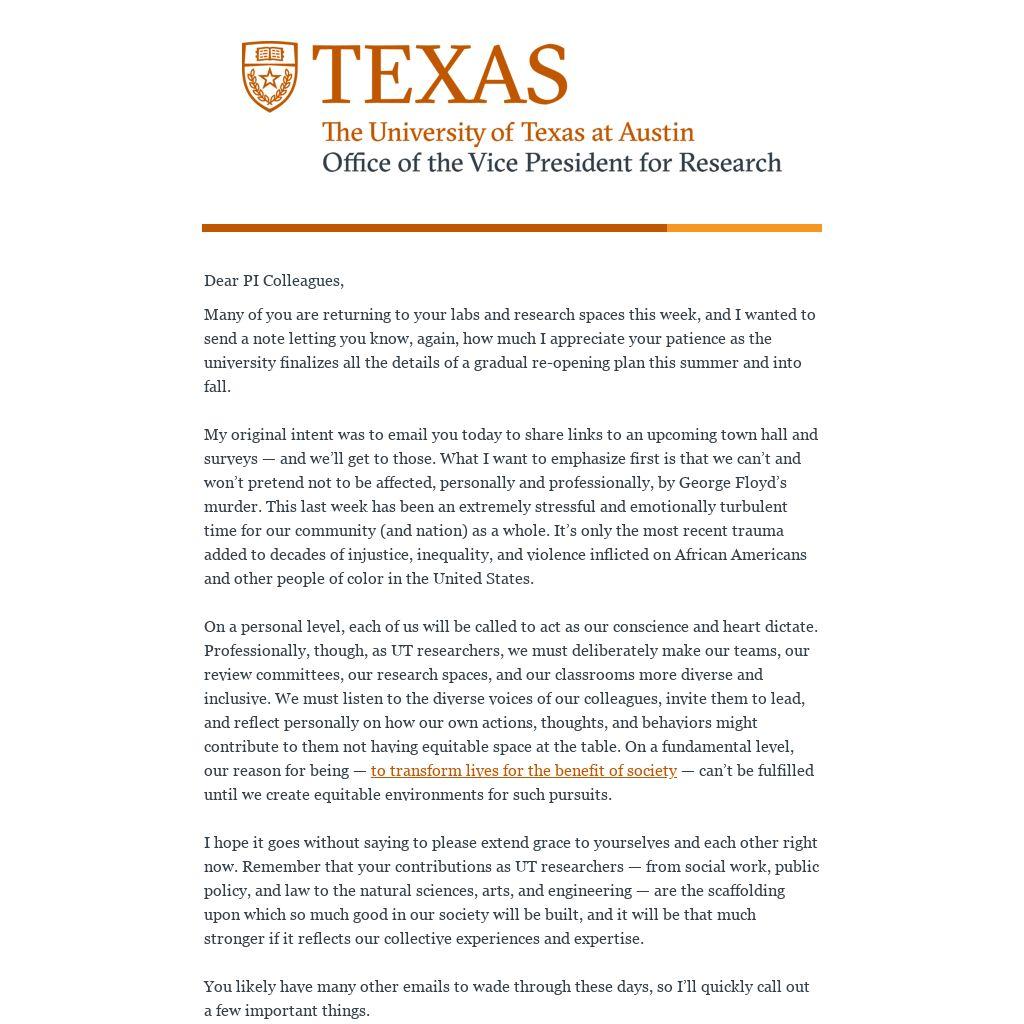 TEXAS
The University of Texas at Austin
Office of the Vice President for Research

Dear PI Colleagues,

Many of you are returning to your labs and research spaces this week, and I wanted to send a note letting you know, again, how much I appreciate your patience as the university finalizes all the details of a gradual re-opening plan this summer and into fall.

My original intent was to email you today to share links to an upcoming town hall and surveys — and we'll get to those. What I want to emphasize first is that we can't and won't pretend not to be affected, personally and professionally, by George Floyd's murder. This last week has been an extremely stressful and emotionally turbulent time for our community (and nation) as a whole. It's only the most recent trauma added to decades of injustice, inequality, and violence inflicted on African Americans and other people of color in the United States.

On a personal level, each of us will be called to act as our conscience and heart dictate. Professionally, though, as UT researchers, we must deliberately make our teams, our review committees, our research spaces, and our classrooms more diverse and inclusive. We must listen to the diverse voices of our colleagues, invite them to lead, and reflect personally on how our own actions, thoughts, and behaviors might contribute to them not having equitable space at the table. On a fundamental level, our reason for being — to transform lives for the benefit of society — can't be fulfilled until we create equitable environments for such pursuits.

I hope it goes without saying to please extend grace to yourselves and each other right now. Remember that your contributions as UT researchers — from social work, public policy, and law to the natural sciences, arts, and engineering — are the scaffolding upon which so much good in our society will be built, and it will be that much stronger if it reflects our collective experiences and expertise.

You likely have many other emails to wade through these days, so I'll quickly call out a few important things.